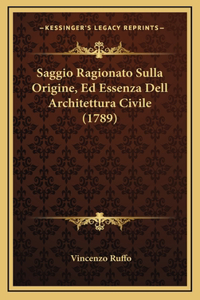 —KESSINGER'S LEGACY REPRINTS—

Saggio Ragionato Sulla Origine, Ed Essenza Dell Architettura Civile (1789)

Vincenzo Ruffo